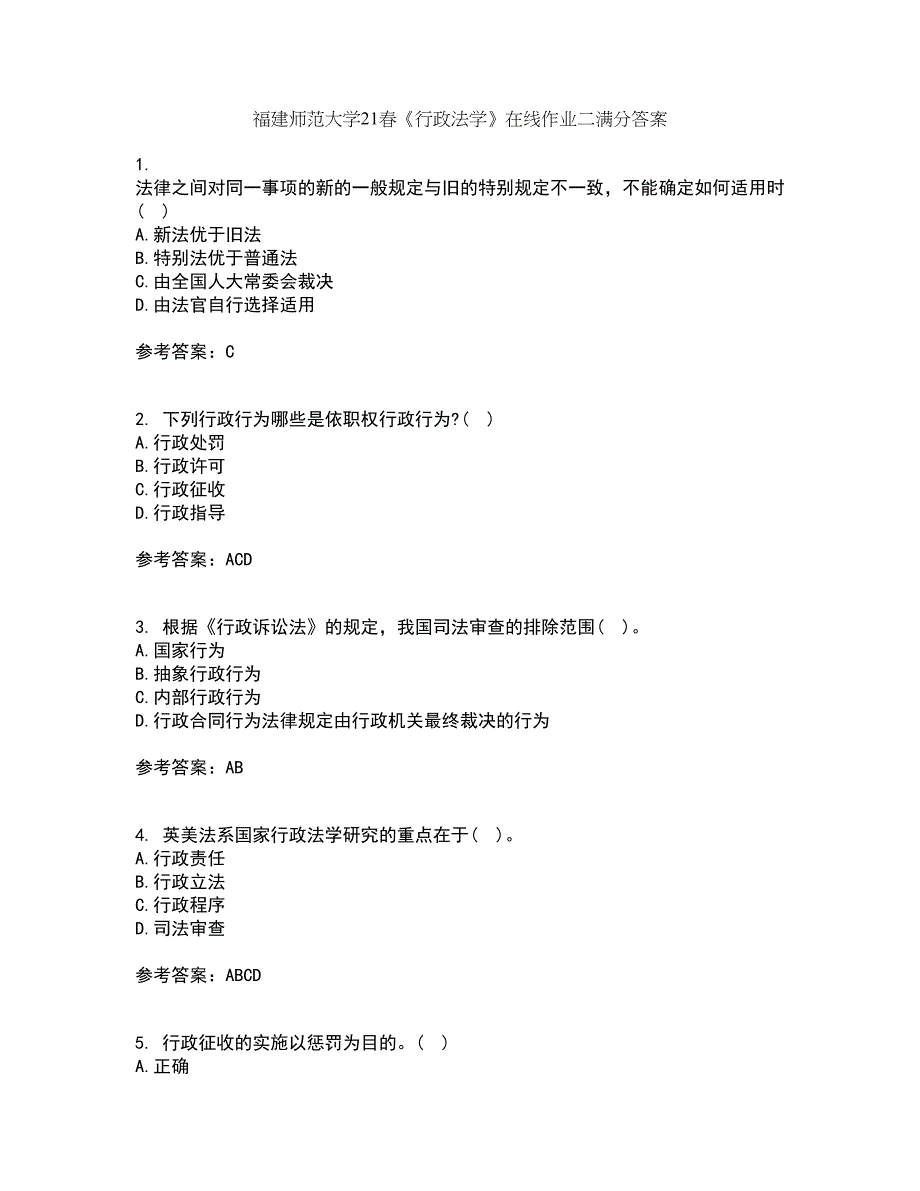 福建师范大学21春《行政法学》在线作业二满分答案

1.
法律之间对同一事项的新的一般规定与旧的特别规定不一致，不能确定如何适用时(　)
A.新法优于旧法
B.特别法优于普通法
C.由全国人大常委会裁决
D.由法官自行选择适用

参考答案：C

2. 下列行政行为哪些是依职权行政行为?(　)
A.行政处罚
B.行政许可
C.行政征收
D.行政指导

参考答案：ACD

3. 根据《行政诉讼法》的规定，我国司法审查的排除范围(　)。
A.国家行为
B.抽象行政行为
C.内部行政行为
D.行政合同行为法律规定由行政机关最终裁决的行为

参考答案：AB

4. 英美法系国家行政法学研究的重点在于(　)。
A.行政责任
B.行政立法
C.行政程序
D.司法审查

参考答案：ABCD

5. 行政征收的实施以惩罚为目的。(　)
A.正确